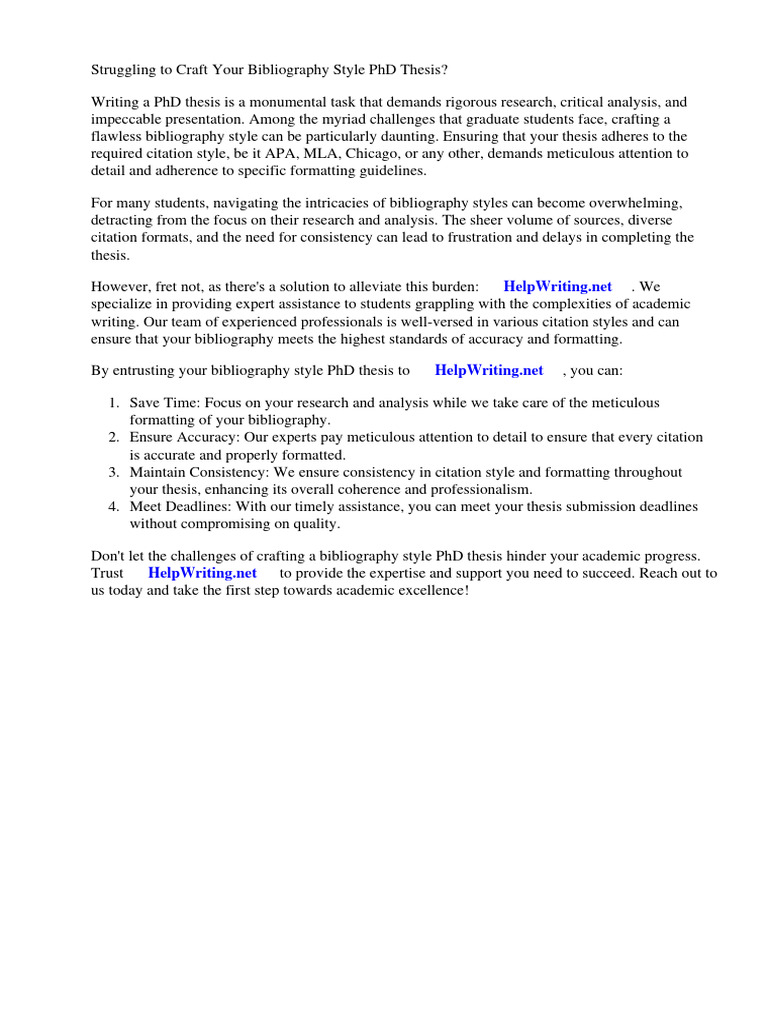 Struggling to Craft Your Bibliography Style PhD Thesis?

Writing a PhD thesis is a monumental task that demands rigorous research, critical analysis, and impeccable presentation. Among the myriad challenges that graduate students face, crafting a flawless bibliography style can be particularly daunting. Ensuring that your thesis adheres to the required citation style, be it APA, MLA, Chicago, or any other, demands meticulous attention to detail and adherence to specific formatting guidelines.

For many students, navigating the intricacies of bibliography styles can become overwhelming, detracting from the focus on their research and analysis. The sheer volume of sources, diverse citation formats, and the need for consistency can lead to frustration and delays in completing the thesis.

However, fret not, as there's a solution to alleviate this burden: HelpWriting.net . We specialize in providing expert assistance to students grappling with the complexities of academic writing. Our team of experienced professionals is well-versed in various citation styles and can ensure that your bibliography meets the highest standards of accuracy and formatting.

By entrusting your bibliography style PhD thesis to HelpWriting.net , you can:

1. Save Time: Focus on your research and analysis while we take care of the meticulous formatting of your bibliography.
2. Ensure Accuracy: Our experts pay meticulous attention to detail to ensure that every citation is accurate and properly formatted.
3. Maintain Consistency: We ensure consistency in citation style and formatting throughout your thesis, enhancing its overall coherence and professionalism.
4. Meet Deadlines: With our timely assistance, you can meet your thesis submission deadlines without compromising on quality.

Don't let the challenges of crafting a bibliography style PhD thesis hinder your academic progress. Trust HelpWriting.net to provide the expertise and support you need to succeed. Reach out to us today and take the first step towards academic excellence!